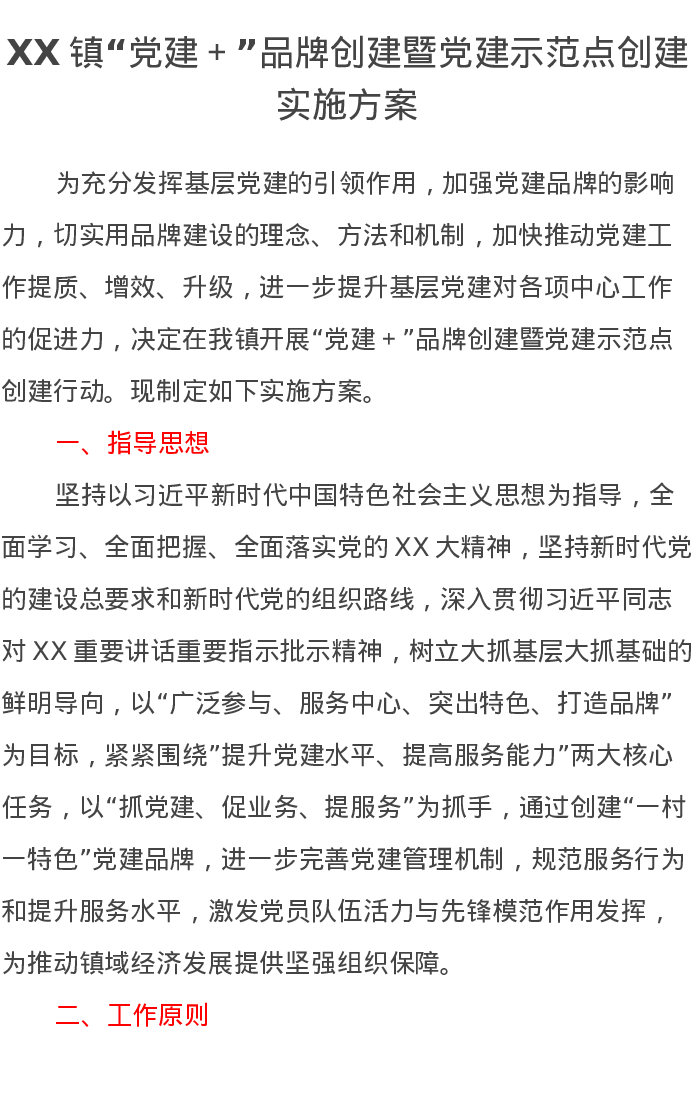 XX 镇“党建＋”品牌创建暨党建示范点创建实施方案

为充分发挥基层党建的引领作用，加强党建品牌的影响力，切实用品牌建设的理念、方法和机制，加快推动党建工作提质、增效、升级，进一步提升基层党建对各项中心工作的促进力，决定在我镇开展“党建＋”品牌创建暨党建示范点创建行动。现制定如下实施方案。

一、指导思想

坚持以习近平新时代中国特色社会主义思想为指导，全面学习、全面把握、全面落实党的 XX 大精神，坚持新时代党的建设总要求和新时代党的组织路线，深入贯彻习近平同志对 XX 重要讲话重要指示批示精神，树立大抓基层大抓基础的鲜明导向，以“广泛参与、服务中心、突出特色、打造品牌”为目标，紧紧围绕”提升党建水平、提高服务能力”两大核心任务，以“抓党建、促业务、提服务”为抓手，通过创建“一村一特色”党建品牌，进一步完善党建管理机制，规范服务行为和提升服务水平，激发党员队伍活力与先锋模范作用发挥，为推动镇域经济发展提供坚强组织保障。

二、工作原则